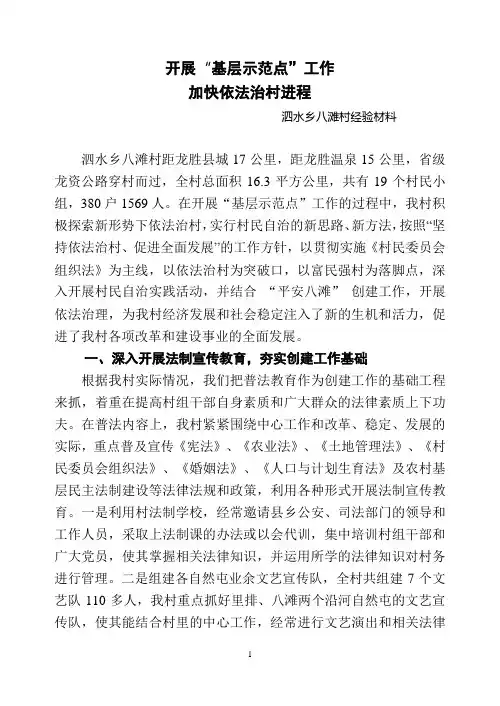 开展“基层示范点”工作
加快依法治村进程

泗水乡八滩村经验材料

泗水乡八滩村距龙胜县城 17 公里，距龙胜温泉 15 公里，省级龙资公路穿村而过，全村总面积 16.3 平方公里，共有 19 个村民小组，380 户 1569 人。在开展“基层示范点”工作的过程中，我村积极探索新形势下依法治村，实行村民自治的新思路、新方法，按照“坚持依法治村、促进全面发展”的工作方针，以贯彻实施《村民委员会组织法》为主线，以依法治村为突破口，以富民强村为落脚点，深入开展村民自治实践活动，并结合 “平安八滩” 创建工作，开展依法治理，为我村经济发展和社会稳定注入了新的生机和活力，促进了我村各项改革和建设事业的全面发展。

一、深入开展法制宣传教育，夯实创建工作基础

根据我村实际情况，我们把普法教育作为创建工作的基础工程来抓，着重在提高村组干部自身素质和广大群众的法律素质上下功夫。在普法内容上，我村紧紧围绕中心工作和改革、稳定、发展的实际，重点普及宣传《宪法》、《农业法》、《土地管理法》、《村民委员会组织法》、《婚姻法》、《人口与计划生育法》及农村基层民主法制建设等法律法规和政策，利用各种形式开展法制宣传教育。一是利用村法制学校，经常邀请县乡公安、司法部门的领导和工作人员，采取上法制课的办法或以会代训，集中培训村组干部和广大党员，使其掌握相关法律知识，并运用所学的法律知识对村务进行管理。二是组建各自然屯业余文艺宣传队，全村共组建 7 个文艺队 110 多人，我村重点抓好里排、八滩两个沿河自然屯的文艺宣传队，使其能结合村里的中心工作，经常进行文艺演出和相关法律

1